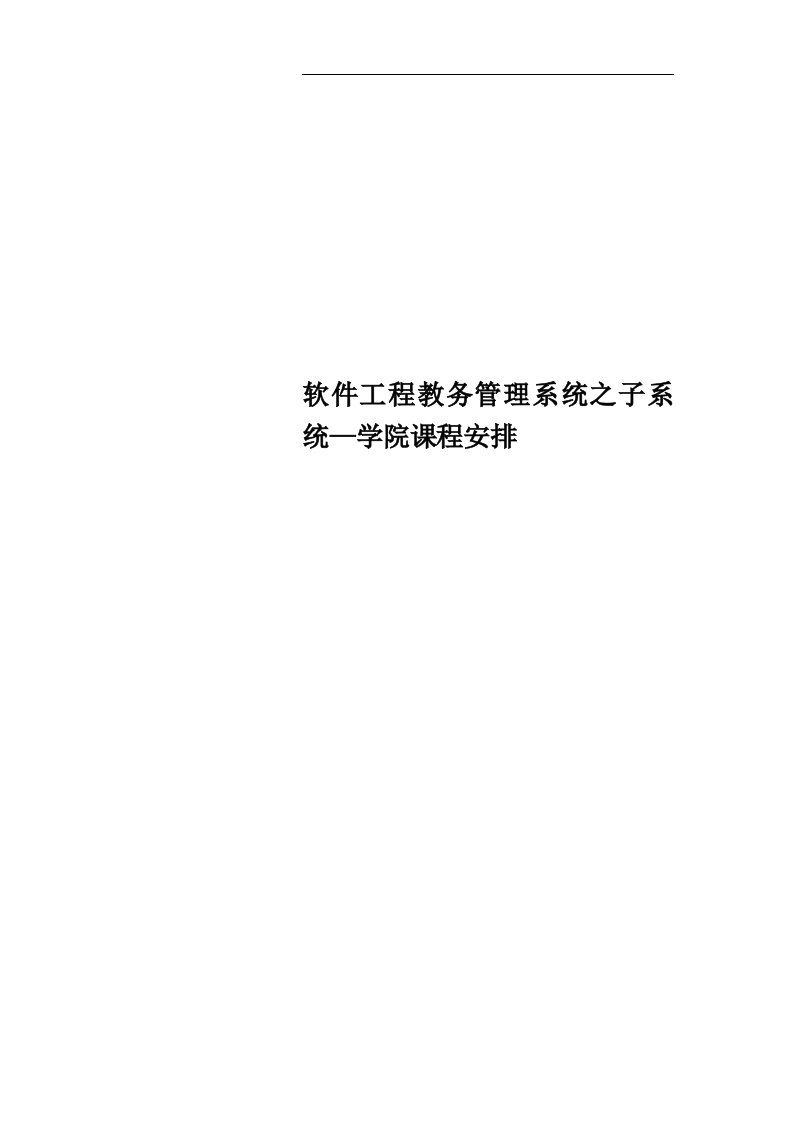 软件工程教务管理系统之子系统—学院课程安排